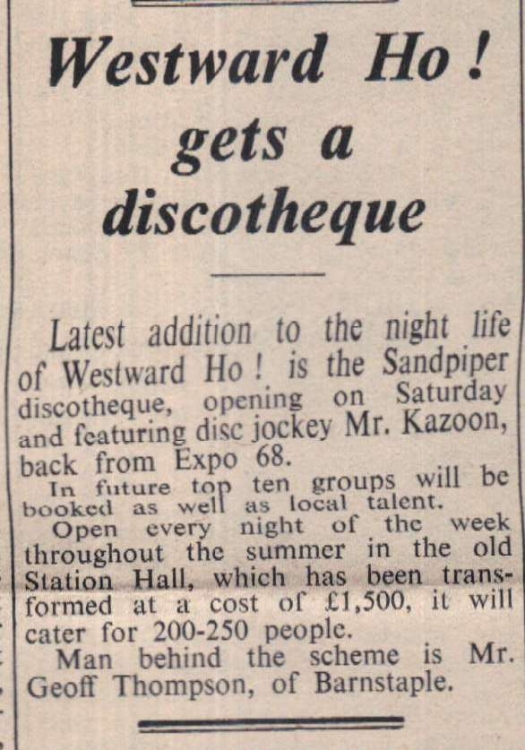 Westward Ho!
gets a
discotheque

Latest addition to the night life of Westward Ho! is the Sandpiper discotheque, opening on Saturday and featuring disc jockey Mr. Kazoon, back from Expo 68.

In future top ten groups will be booked as well as local talent.

Open every night of the week throughout the summer in the old Station Hall, which has been transformed at a cost of £1,500, it will cater for 200-250 people.

Man behind the scheme is Mr. Geoff Thompson, of Barnstaple.